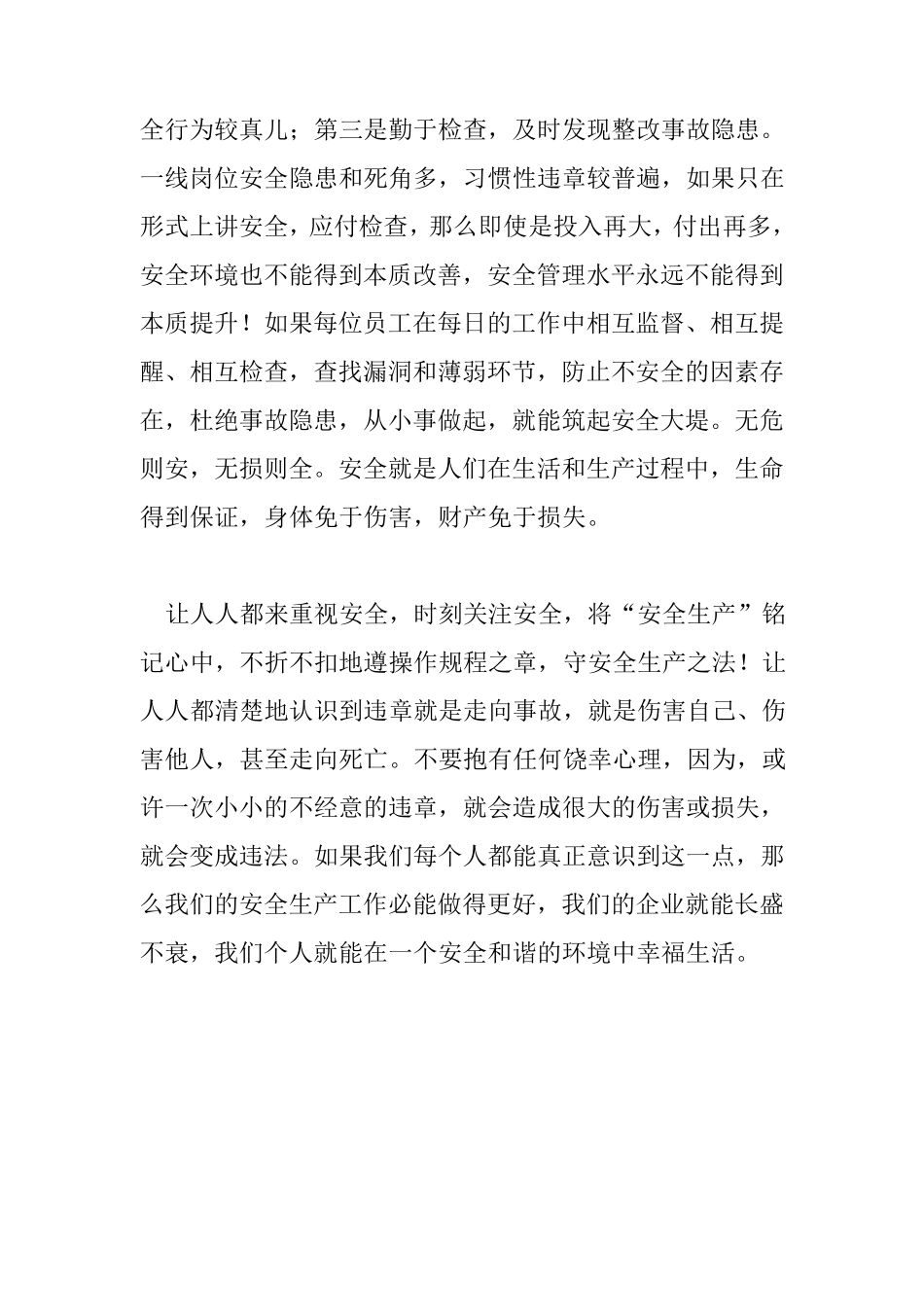 全行为较真儿；第三是勤于检查，及时发现整改事故隐患。一线岗位安全隐患和死角多，习惯性违章较普遍，如果只在形式上讲安全，应付检查，那么即使是投入再大，付出再多，安全环境也不能得到本质改善，安全管理水平永远不能得到本质提升！如果每位员工在每日的工作中相互监督、相互提醒、相互检查，查找漏洞和薄弱环节，防止不安全的因素存在，杜绝事故隐患，从小事做起，就能筑起安全大堤。无危则安，无损则全。安全就是人们在生活和生产过程中，生命得到保证，身体免于伤害，财产免于损失。

让人人都来重视安全，时刻关注安全，将“安全生产”铭记心中，不折不扣地遵操作规程之章，守安全生产之法！让人人都清楚地认识到违章就是走向事故，就是伤害自己、伤害他人，甚至走向死亡。不要抱有任何饶幸心理，因为，或许一次小小的不经意的违章，就会造成很大的伤害或损失，就会变成违法。如果我们每个人都能真正意识到这一点，那么我们的安全生产工作必能做得更好，我们的企业就能长盛不衰，我们个人就能在一个安全和谐的环境中幸福生活。